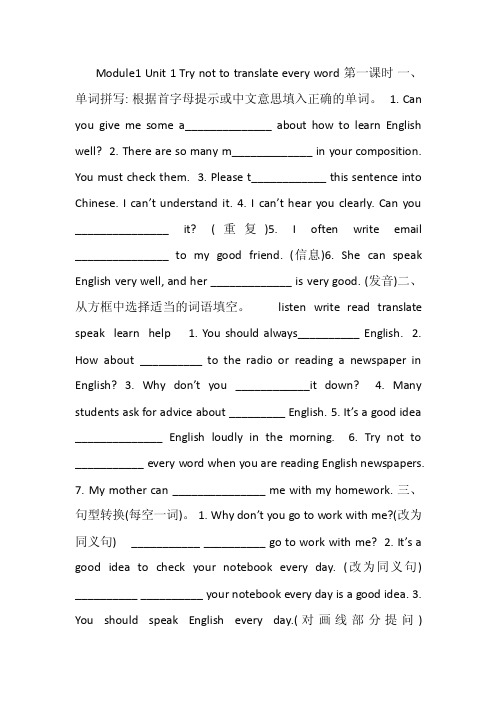 Module1 Unit 1 Try not to translate every word 第一课时 一、单词拼写: 根据首字母提示或中文意思填入正确的单词。 1. Can you give me some a______________ about how to learn English well? 2. There are so many m_____________ in your composition. You must check them. 3. Please t____________ this sentence into Chinese. I can't understand it. 4. I can't hear you clearly. Can you _______________ it? (重复)5. I often write email _______________ to my good friend. (信息)6. She can speak English very well, and her _____________ is very good. (发音)二、从方框中选择适当的词语填空。 listen write read translate speak learn help 1. You should always__________ English. 2. How about __________ to the radio or reading a newspaper in English? 3. Why don't you ____________it down? 4. Many students ask for advice about _________ English. 5. It's a good idea ______________ English loudly in the morning. 6. Try not to ___________ every word when you are reading English newspapers. 7. My mother can _______________ me with my homework. 三、句型转换(每空一词)。 1. Why don't you go to work with me?(改为同义句) ___________ __________ go to work with me? 2. It's a good idea to check your notebook every day. (改为同义句) __________ __________ your notebook every day is a good idea. 3. You should speak English every day.(对画线部分提问)